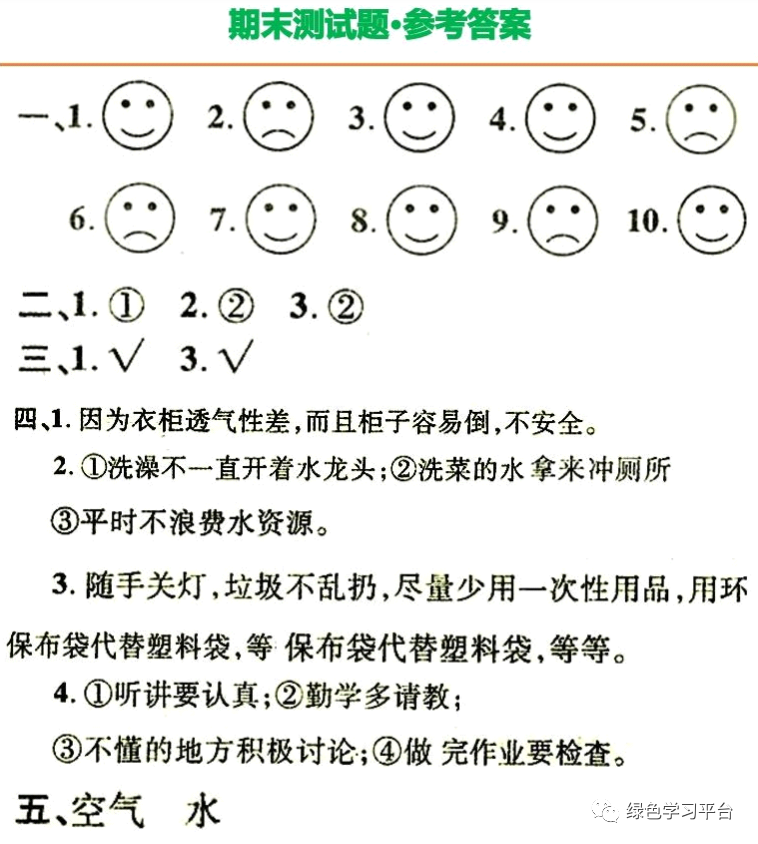 期末测试题·参考答案

一、1. 2. 3. 4. 5.

6. 7. 8. 9. 10.

二、1. ① 2. ② 3. ②

三、1. √ 3. √

四、1. 因为衣柜透气性差，而且柜子容易倒，不安全。

2. ①洗澡不一直开着水龙头；②洗菜的水拿来冲厕所

③平时不浪费水资源。

3. 随手关灯，垃圾不乱扔，尽量少用一次性用品，用环保布袋代替塑料袋，等 保布袋代替塑料袋，等等。

4. ①听讲要认真；②勤学多请教；

③不懂的地方积极讨论；④做 完作业要检查。

五、空气 水

绿色学习平台